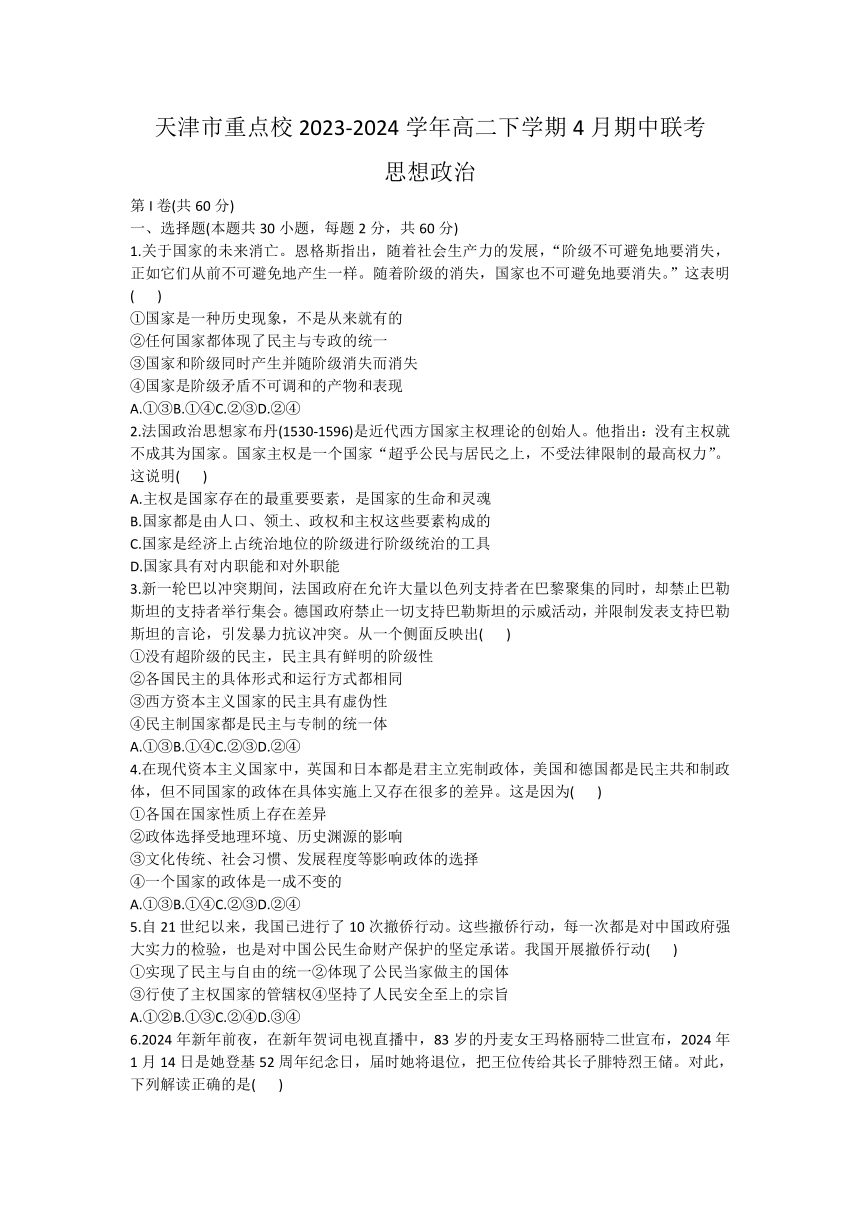 天津市重点校 2023-2024 学年高二下学期 4 月期中联考

思想政治

第 I 卷(共 60 分)

一、选择题(本题共 30 小题，每题 2 分，共 60 分)

1.关于国家的未来消亡。恩格斯指出，随着社会生产力的发展，“阶级不可避免地要消失，正如它们从前不可避免地产生一样。随着阶级的消失，国家也不可避免地要消失。”这表明(　　)

①国家是一种历史现象，不是从来就有的

②任何国家都体现了民主与专政的统一

③国家和阶级同时产生并随阶级消失而消失

④国家是阶级矛盾不可调和的产物和表现

A.①③B.①④C.②③D.②④

2.法国政治思想家布丹(1530-1596)是近代西方国家主权理论的创始人。他指出：没有主权就不成其为国家。国家主权是一个国家“超乎公民与居民之上，不受法律限制的最高权力”。这说明(　　)

A.主权是国家存在的最重要要素，是国家的生命和灵魂

B.国家都是由人口、领土、政权和主权这些要素构成的

C.国家是经济上占统治地位的阶级进行阶级统治的工具

D.国家具有对内职能和对外职能

3.新一轮巴以冲突期间，法国政府在允许大量以色列支持者在巴黎聚集的同时，却禁止巴勒斯坦的支持者举行集会。德国政府禁止一切支持巴勒斯坦的示威活动，并限制发表支持巴勒斯坦的言论，引发暴力抗议冲突。从一个侧面反映出(　　)

①没有超阶级的民主，民主具有鲜明的阶级性

②各国民主的具体形式和运行方式都相同

③西方资本主义国家的民主具有虚伪性

④民主制国家都是民主与专制的统一体

A.①③B.①④C.②③D.②④

4.在现代资本主义国家中，英国和日本都是君主立宪制政体，美国和德国都是民主共和制政体，但不同国家的政体在具体实施上又存在很多的差异。这是因为(　　)

①各国在国家性质上存在差异

②政体选择受地理环境、历史渊源的影响

③文化传统、社会习惯、发展程度等影响政体的选择

④一个国家的政体是一成不变的

A.①③B.①④C.②③D.②④

5.自 21 世纪以来，我国已进行了 10 次撤侨行动。这些撤侨行动，每一次都是对中国政府强大实力的检验，也是对中国公民生命财产保护的坚定承诺。我国开展撤侨行动(　　)

①实现了民主与自由的统一②体现了公民当家做主的国体

③行使了主权国家的管辖权④坚持了人民安全至上的宗旨

A.①②B.①③C.②④D.③④

6.2024 年新年前夜，在新年贺词电视直播中，83 岁的丹麦女王玛格丽特二世宣布，2024 年 1 月 14 日是她登基 52 周年纪念日，届时她将退位，把王位传给其长子腓特烈王储。对此，下列解读正确的是(　　)